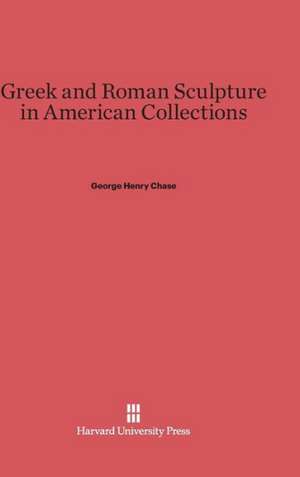 Greek and Roman Sculpture in American Collections

George Henry Chase

Harvard University Press